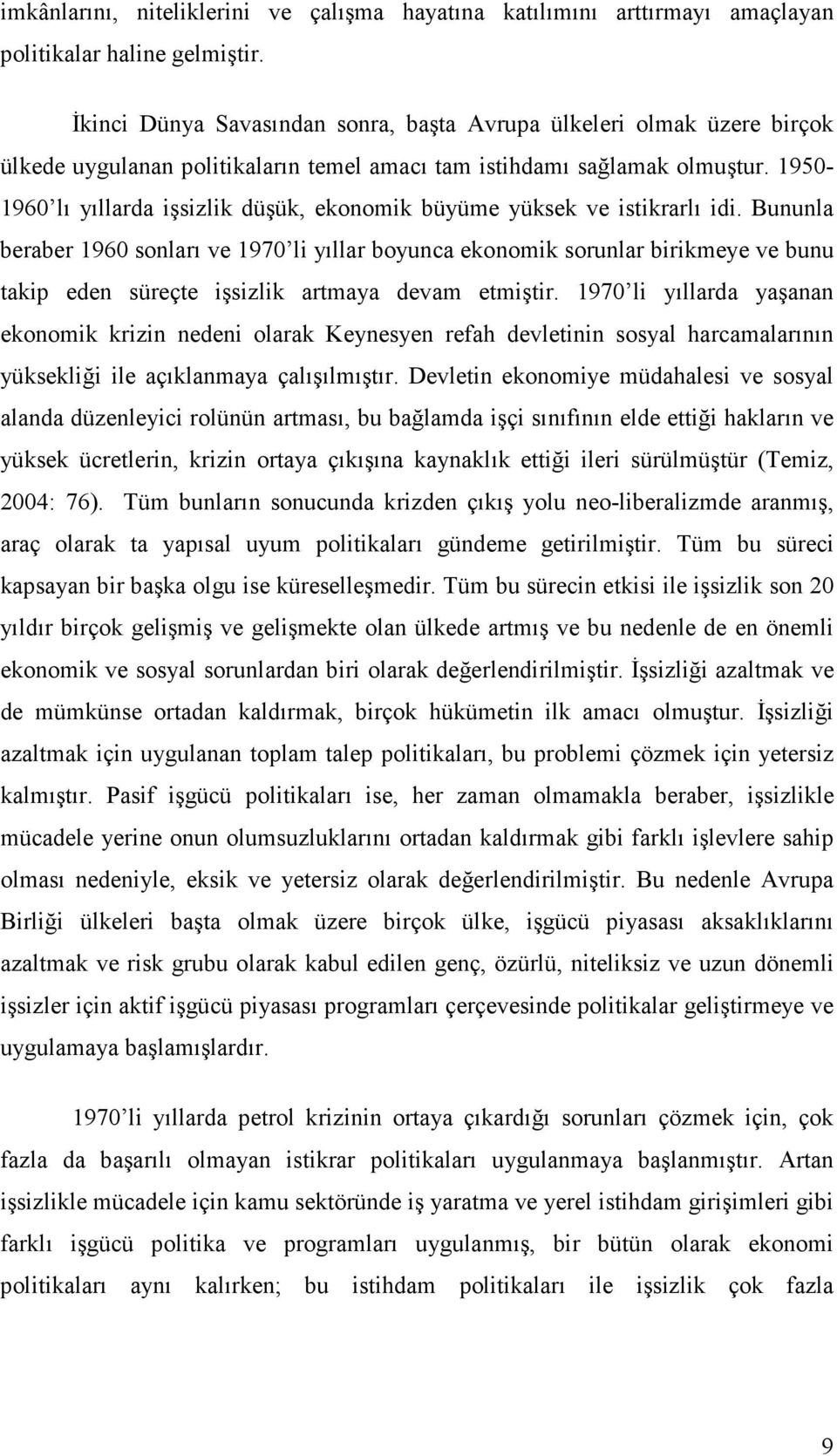 imkânlarını, niteliklerini ve çalışma hayatına katılımını arttırmayı amaçlayan politikalar haline gelmiştir.

İkinci Dünya Savasından sonra, başta Avrupa ülkeleri olmak üzere birçok ülkede uygulanan politikaların temel amacı tam istihdamı sağlamak olmuştur. 1950-1960'lı yıllarda işsizlik düşük, ekonomik büyüme yüksek ve istikrarlı idi. Bununla beraber 1960 sonları ve 1970'li yıllar boyunca ekonomik sorunlar birikmeye ve bunu takip eden süreçte işsizlik artmaya devam etmiştir. 1970'li yıllarda yaşanan ekonomik krizin nedeni olarak Keynesyen refah devletinin sosyal harcamalarının yüksekliği ile açıklanmaya çalışılmıştır. Devletin ekonomiye müdahalesi ve sosyal alanda düzenleyici rolünün artması, bu bağlamda işçi sınıfının elde ettiği hakların ve yüksek ücretlerin, krizin ortaya çıkışına kaynaklık ettiği ileri sürülmüştür (Temiz, 2004: 76). Tüm bunların sonucunda krizden çıkış yolu neo-liberalizmde aranmış, araç olarak ta yapısal uyum politikaları gündeme getirilmiştir. Tüm bu süreci kapsayan bir başka olgu ise küreselleşmedir. Tüm bu sürecin etkisi ile işsizlik son 20 yıldır birçok gelişmiş ve gelişmekte olan ülkede artmış ve bu nedenle de en önemli ekonomik ve sosyal sorunlardan biri olarak değerlendirilmiştir. İşsizliği azaltmak ve de mümkünse ortadan kaldırmak, birçok hükümetin ilk amacı olmuştur. İşsizliği azaltmak için uygulanan toplam talep politikaları, bu problemi çözmek için yetersiz kalmıştır. Pasif işgücü politikaları ise, her zaman olmamakla beraber, işsizlikle mücadele yerine onun olumsuzluklarını ortadan kaldırmak gibi farklı işlevlere sahip olması nedeniyle, eksik ve yetersiz olarak değerlendirilmiştir. Bu nedenle Avrupa Birliği ülkeleri başta olmak üzere birçok ülke, işgücü piyasası aksaklıklarını azaltmak ve risk grubu olarak kabul edilen genç, özürlü, niteliksiz ve uzun dönemli işsizler için aktif işgücü piyasası programları çerçevesinde politikalar geliştirmeye ve uygulamaya başlamışlardır.

1970'li yıllarda petrol krizinin ortaya çıkardığı sorunları çözmek için, çok fazla da başarılı olmayan istikrar politikaları uygulanmaya başlanmıştır. Artan işsizlikle mücadele için kamu sektöründe iş yaratma ve yerel istihdam girişimleri gibi farklı işgücü politika ve programları uygulanmış, bir bütün olarak ekonomi politikaları aynı kalırken; bu istihdam politikaları ile işsizlik çok fazla

9